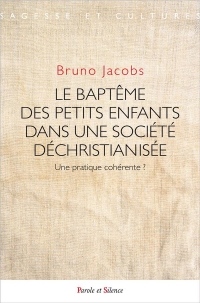 SAGESSE ET CULTURES

Bruno Jacobs

LE BAPTÊME DES PETITS ENFANTS DANS UNE SOCIÉTÉ DÉCHRISTIANISÉE

Une pratique cohérente ?

Parole et Silence